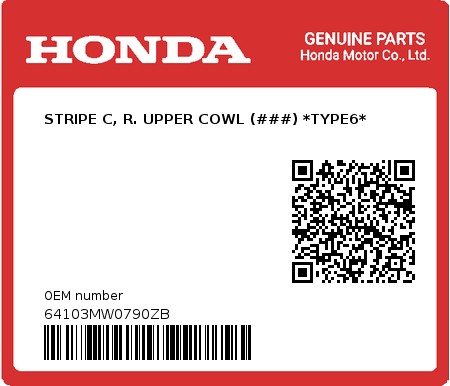 HONDA

GENUINE PARTS
Honda Motor Co., Ltd.

STRIPE C, R. UPPER COWL (###) *TYPE6*

0EM number
64103MW0790ZB